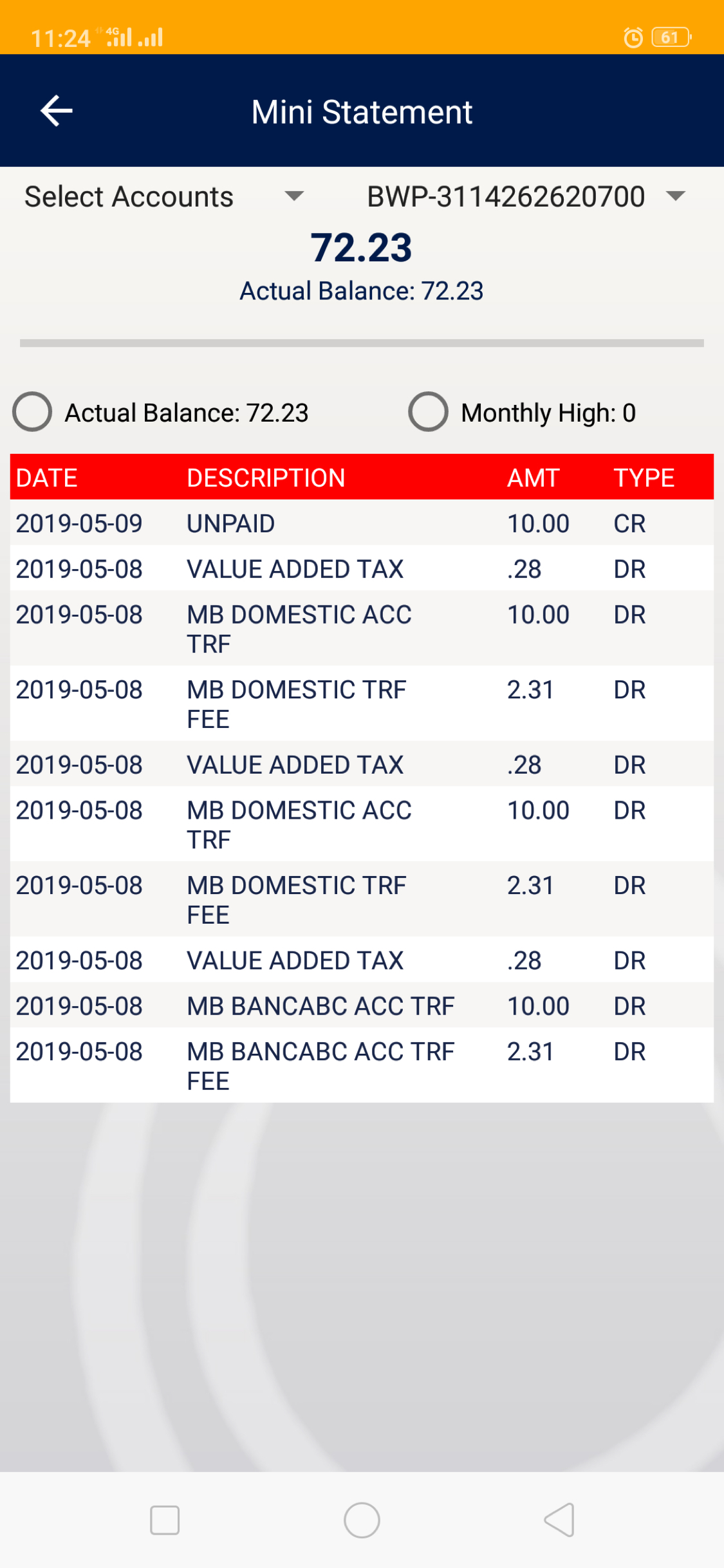 11:24 4G 61

Mini Statement

Select Accounts BWP-3114262620700

72.23

Actual Balance: 72.23

Actual Balance: 72.23 Monthly High: 0

| DATE | DESCRIPTION | AMT | TYPE |
|---|---|---|---|
| 2019-05-09 | UNPAID | 10.00 | CR |
| 2019-05-08 | VALUE ADDED TAX | .28 | DR |
| 2019-05-08 | MB DOMESTIC ACC TRF | 10.00 | DR |
| 2019-05-08 | MB DOMESTIC TRF FEE | 2.31 | DR |
| 2019-05-08 | VALUE ADDED TAX | .28 | DR |
| 2019-05-08 | MB DOMESTIC ACC TRF | 10.00 | DR |
| 2019-05-08 | MB DOMESTIC TRF FEE | 2.31 | DR |
| 2019-05-08 | VALUE ADDED TAX | .28 | DR |
| 2019-05-08 | MB BANCABC ACC TRF | 10.00 | DR |
| 2019-05-08 | MB BANCABC ACC TRF FEE | 2.31 | DR |